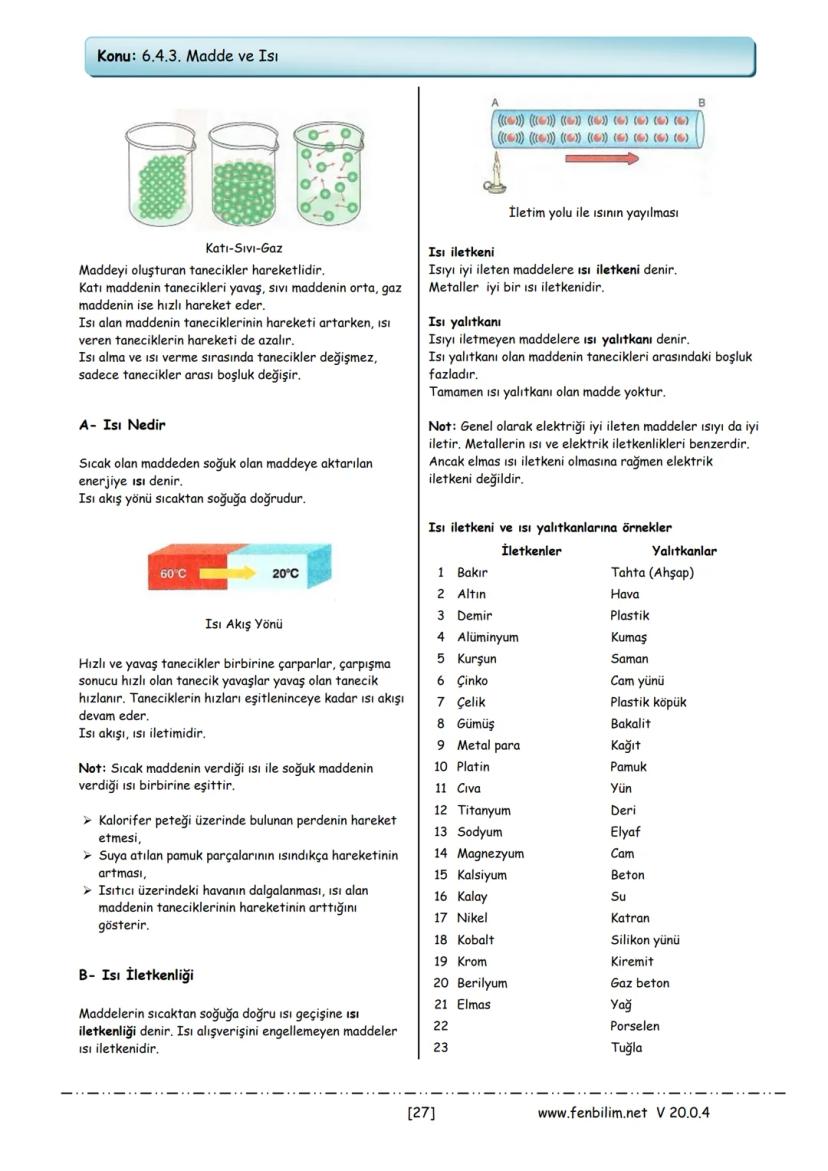 Konu: 6.4.3. Madde ve Isı

Katı-Sıvı-Gaz

Maddeyi oluşturan tanecikler hareketlidir.
Katı maddenin tanecikleri yavaş, sıvı maddenin orta, gaz maddenin ise hızlı hareket eder.
Isı alan maddenin taneciklerinin hareketi artarken, ısı veren taneciklerin hareketi de azalır.
Isı alma ve ısı verme sırasında tanecikler değişmez, sadece tanecikler arası boşluk değişir.

A- Isı Nedir

Sıcak olan maddeden soğuk olan maddeye aktarılan enerjiye ısı denir.
Isı akış yönü sıcaktan soğuğa doğrudur.

60°C

20°C

Isı Akış Yönü

Hızlı ve yavaş tanecikler birbirine çarparlar, çarpışma sonucu hızlı olan tanecik yavaşlar yavaş olan tanecik hızlanır. Taneciklerin hızları eşitleninceye kadar ısı akışı devam eder.
Isı akışı, ısı iletimidir.

Not: Sıcak maddenin verdiği ısı ile soğuk maddenin verdiği ısı birbirine eşittir.

➢ Kalorifer peteği üzerinde bulunan perdenin hareket etmesi,
➢ Suya atılan pamuk parçalarının ısındıkça hareketinin artması,
➢ Isıtıcı üzerindeki havanın dalgalanması, ısı alan maddenin taneciklerinin hareketinin arttığını gösterir.

B- Isı İletkenliği

Maddelerin sıcaktan soğuğa doğru ısı geçişine ısı iletkenliği denir. Isı alışverişini engellemeyen maddeler ısı iletkenidir.

A B

İletim yolu ile ısının yayılması

Isı iletkeni
Isıyı iyi ileten maddelere ısı iletkeni denir.
Metaller iyi bir ısı iletkenidir.

Isı yalıtkanı
Isıyı iletmeyen maddelere ısı yalıtkanı denir.
Isı yalıtkanı olan maddenin tanecikleri arasındaki boşluk fazladır.
Tamamen ısı yalıtkanı olan madde yoktur.

Not: Genel olarak elektriği iyi ileten maddeler ısıyı da iyi iletir. Metallerin ısı ve elektrik iletkenlikleri benzerdir. Ancak elmas ısı iletkeni olmasına rağmen elektrik iletkeni değildir.

Isı iletkeni ve ısı yalıtkanlarına örnekler

| | İletkenler | Yalıtkanlar |
|---|---|---|
| 1 | Bakır | Tahta (Ahşap) |
| 2 | Altın | Hava |
| 3 | Demir | Plastik |
| 4 | Alüminyum | Kumaş |
| 5 | Kurşun | Saman |
| 6 | Çinko | Cam yünü |
| 7 | Çelik | Plastik köpük |
| 8 | Gümüş | Bakalit |
| 9 | Metal para | Kağıt |
| 10 | Platin | Pamuk |
| 11 | Cıva | Yün |
| 12 | Titanyum | Deri |
| 13 | Sodyum | Elyaf |
| 14 | Magnezyum | Cam |
| 15 | Kalsiyum | Beton |
| 16 | Kalay | Su |
| 17 | Nikel | Katran |
| 18 | Kobalt | Silikon yünü |
| 19 | Krom | Kiremit |
| 20 | Berilyum | Gaz beton |
| 21 | Elmas | Yağ |
| 22 | | Porselen |
| 23 | | Tuğla |

[27] www.fenbilim.net V 20.0.4